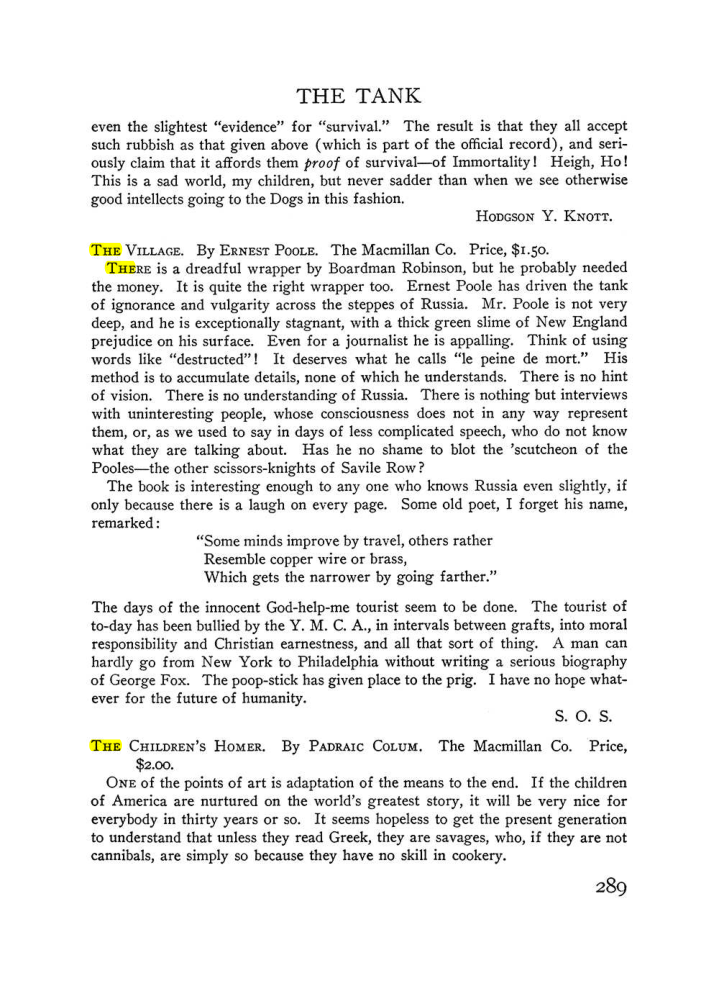 THE TANK

even the slightest "evidence" for "survival." The result is that they all accept such rubbish as that given above (which is part of the official record), and seriously claim that it affords them proof of survival—of Immortality! Heigh, Ho! This is a sad world, my children, but never sadder than when we see otherwise good intellects going to the Dogs in this fashion.

Hodgson Y. Knott.

The Village. By Ernest Poole. The Macmillan Co. Price, $1.50.

There is a dreadful wrapper by Boardman Robinson, but he probably needed the money. It is quite the right wrapper too. Ernest Poole has driven the tank of ignorance and vulgarity across the steppes of Russia. Mr. Poole is not very deep, and he is exceptionally stagnant, with a thick green slime of New England prejudice on his surface. Even for a journalist he is appalling. Think of using words like "destructed"! It deserves what he calls "le peine de mort." His method is to accumulate details, none of which he understands. There is no hint of vision. There is no understanding of Russia. There is nothing but interviews with uninteresting people, whose consciousness does not in any way represent them, or, as we used to say in days of less complicated speech, who do not know what they are talking about. Has he no shame to blot the 'scutcheon of the Pooles—the other scissors-knights of Savile Row?

The book is interesting enough to any one who knows Russia even slightly, if only because there is a laugh on every page. Some old poet, I forget his name, remarked:

"Some minds improve by travel, others rather
Resemble copper wire or brass,
Which gets the narrower by going farther."

The days of the innocent God-help-me tourist seem to be done. The tourist of to-day has been bullied by the Y. M. C. A., in intervals between grafts, into moral responsibility and Christian earnestness, and all that sort of thing. A man can hardly go from New York to Philadelphia without writing a serious biography of George Fox. The poop-stick has given place to the prig. I have no hope whatever for the future of humanity.

S. O. S.

The Children's Homer. By Padraic Colum. The Macmillan Co. Price, $2.00.

One of the points of art is adaptation of the means to the end. If the children of America are nurtured on the world's greatest story, it will be very nice for everybody in thirty years or so. It seems hopeless to get the present generation to understand that unless they read Greek, they are savages, who, if they are not cannibals, are simply so because they have no skill in cookery.

289